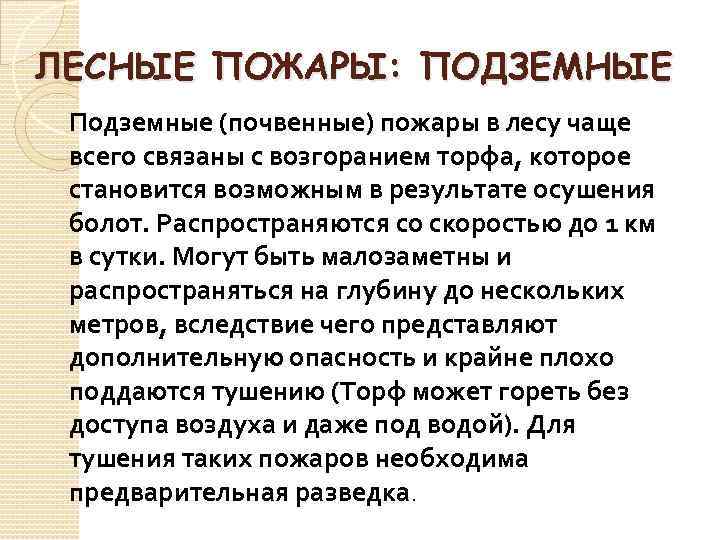 ЛЕСНЫЕ ПОЖАРЫ: ПОДЗЕМНЫЕ

Подземные (почвенные) пожары в лесу чаще всего связаны с возгоранием торфа, которое становится возможным в результате осушения болот. Распространяются со скоростью до 1 км в сутки. Могут быть малозаметны и распространяться на глубину до нескольких метров, вследствие чего представляют дополнительную опасность и крайне плохо поддаются тушению (Торф может гореть без доступа воздуха и даже под водой). Для тушения таких пожаров необходима предварительная разведка.